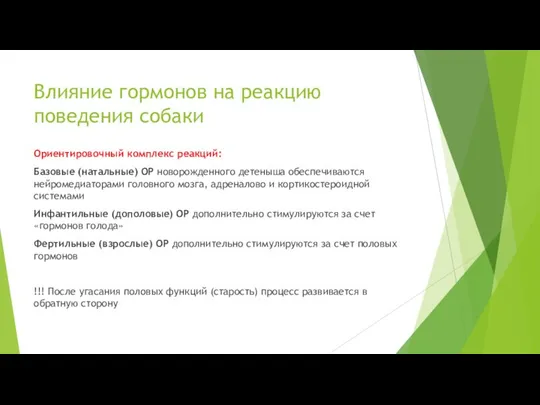 Влияние гормонов на реакцию поведения собаки

Ориентировочный комплекс реакций:

Базовые (натальные) ОР новорожденного детеныша обеспечиваются нейромедиаторами головного мозга, адреналово и кортикостероидной системами

Инфантильные (дополовые) ОР дополнительно стимулируются за счет «гормонов голода»

Фертильные (взрослые) ОР дополнительно стимулируются за счет половых гормонов

!!! После угасания половых функций (старость) процесс развивается в обратную сторону